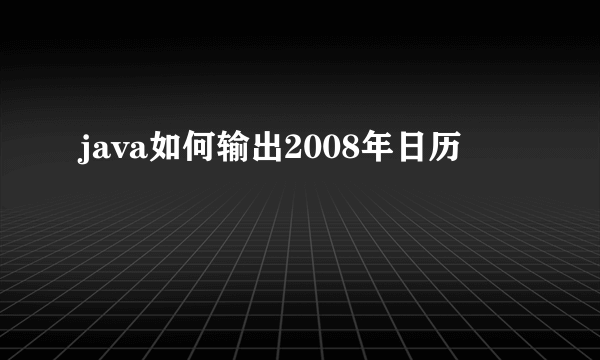 java如何输出2008年日历